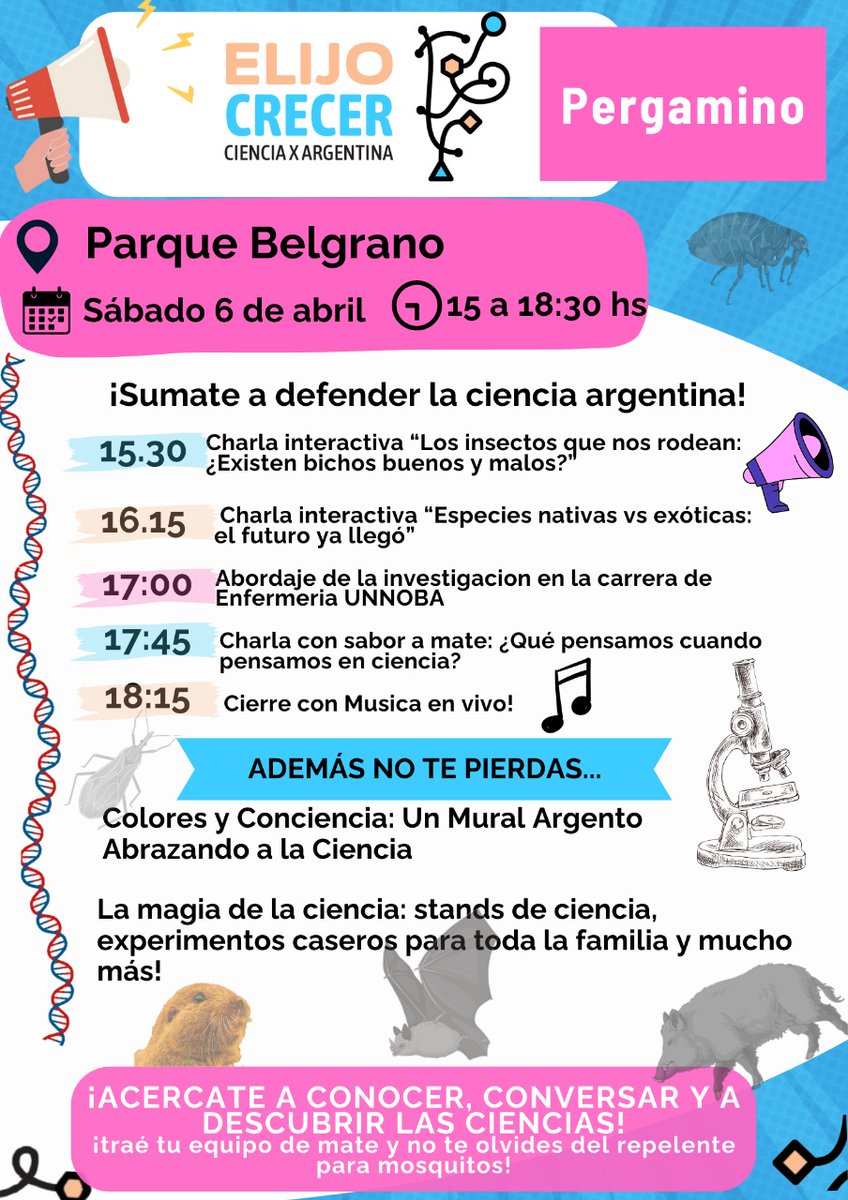 ELIJO
CRECER
CIENCIA X ARGENTINA

Pergamino

Parque Belgrano

Sábado 6 de abril 15 a 18:30 hs

¡Sumate a defender la ciencia argentina!

15.30 Charla interactiva "Los insectos que nos rodean: ¿Existen bichos buenos y malos?"

16.15 Charla interactiva "Especies nativas vs exóticas: el futuro ya llegó"

17:00 Abordaje de la investigacion en la carrera de Enfermeria UNNOBA

17:45 Charla con sabor a mate: ¿Qué pensamos cuando pensamos en ciencia?

18:15 Cierre con Musica en vivo!

ADEMÁS NO TE PIERDAS...

Colores y Conciencia: Un Mural Argento Abrazando a la Ciencia

La magia de la ciencia: stands de ciencia, experimentos caseros para toda la familia y mucho más!

¡ACERCATE A CONOCER, CONVERSAR Y A DESCUBRIR LAS CIENCIAS!
¡traé tu equipo de mate y no te olvides del repelente para mosquitos!